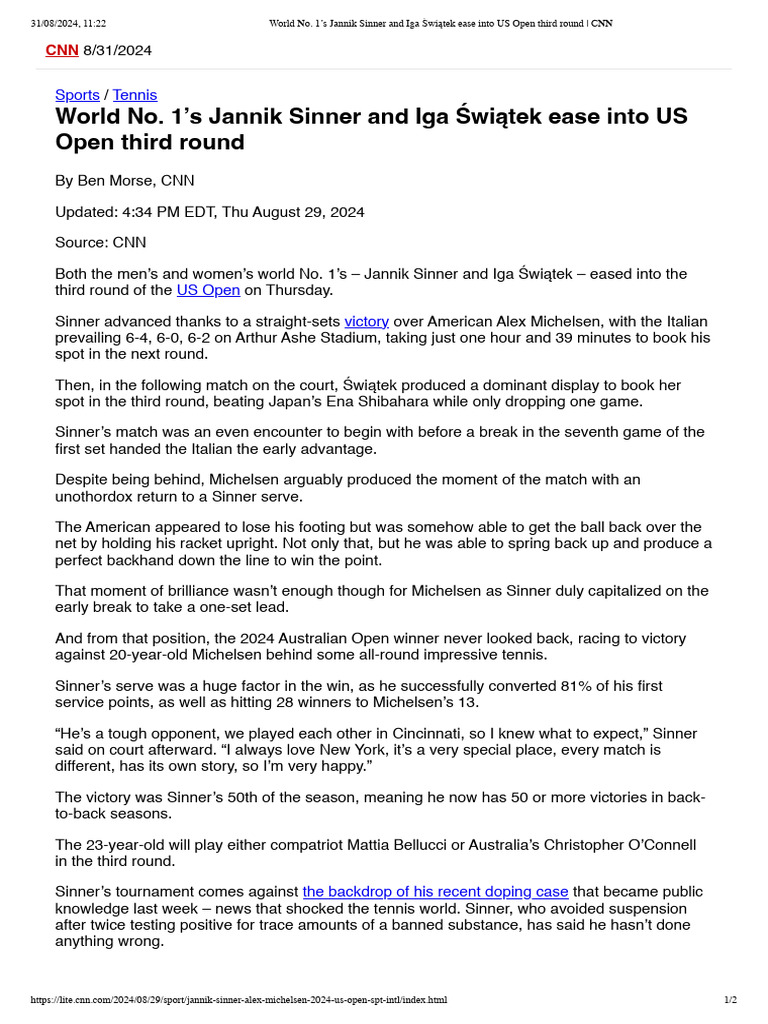 31/08/2024, 11:22 World No. 1's Jannik Sinner and Iga Świątek ease into US Open third round | CNN

CNN 8/31/2024

Sports / Tennis

World No. 1's Jannik Sinner and Iga Świątek ease into US Open third round

By Ben Morse, CNN

Updated: 4:34 PM EDT, Thu August 29, 2024

Source: CNN

Both the men's and women's world No. 1's – Jannik Sinner and Iga Świątek – eased into the third round of the US Open on Thursday.

Sinner advanced thanks to a straight-sets victory over American Alex Michelsen, with the Italian prevailing 6-4, 6-0, 6-2 on Arthur Ashe Stadium, taking just one hour and 39 minutes to book his spot in the next round.

Then, in the following match on the court, Świątek produced a dominant display to book her spot in the third round, beating Japan's Ena Shibahara while only dropping one game.

Sinner's match was an even encounter to begin with before a break in the seventh game of the first set handed the Italian the early advantage.

Despite being behind, Michelsen arguably produced the moment of the match with an unothordox return to a Sinner serve.

The American appeared to lose his footing but was somehow able to get the ball back over the net by holding his racket upright. Not only that, but he was able to spring back up and produce a perfect backhand down the line to win the point.

That moment of brilliance wasn't enough though for Michelsen as Sinner duly capitalized on the early break to take a one-set lead.

And from that position, the 2024 Australian Open winner never looked back, racing to victory against 20-year-old Michelsen behind some all-round impressive tennis.

Sinner's serve was a huge factor in the win, as he successfully converted 81% of his first service points, as well as hitting 28 winners to Michelsen's 13.

"He's a tough opponent, we played each other in Cincinnati, so I knew what to expect," Sinner said on court afterward. "I always love New York, it's a very special place, every match is different, has its own story, so I'm very happy."

The victory was Sinner's 50th of the season, meaning he now has 50 or more victories in back-to-back seasons.

The 23-year-old will play either compatriot Mattia Bellucci or Australia's Christopher O'Connell in the third round.

Sinner's tournament comes against the backdrop of his recent doping case that became public knowledge last week – news that shocked the tennis world. Sinner, who avoided suspension after twice testing positive for trace amounts of a banned substance, has said he hasn't done anything wrong.

https://lite.cnn.com/2024/08/29/sport/jannik-sinner-alex-michelsen-2024-us-open-spt-intl/index.html 1/2